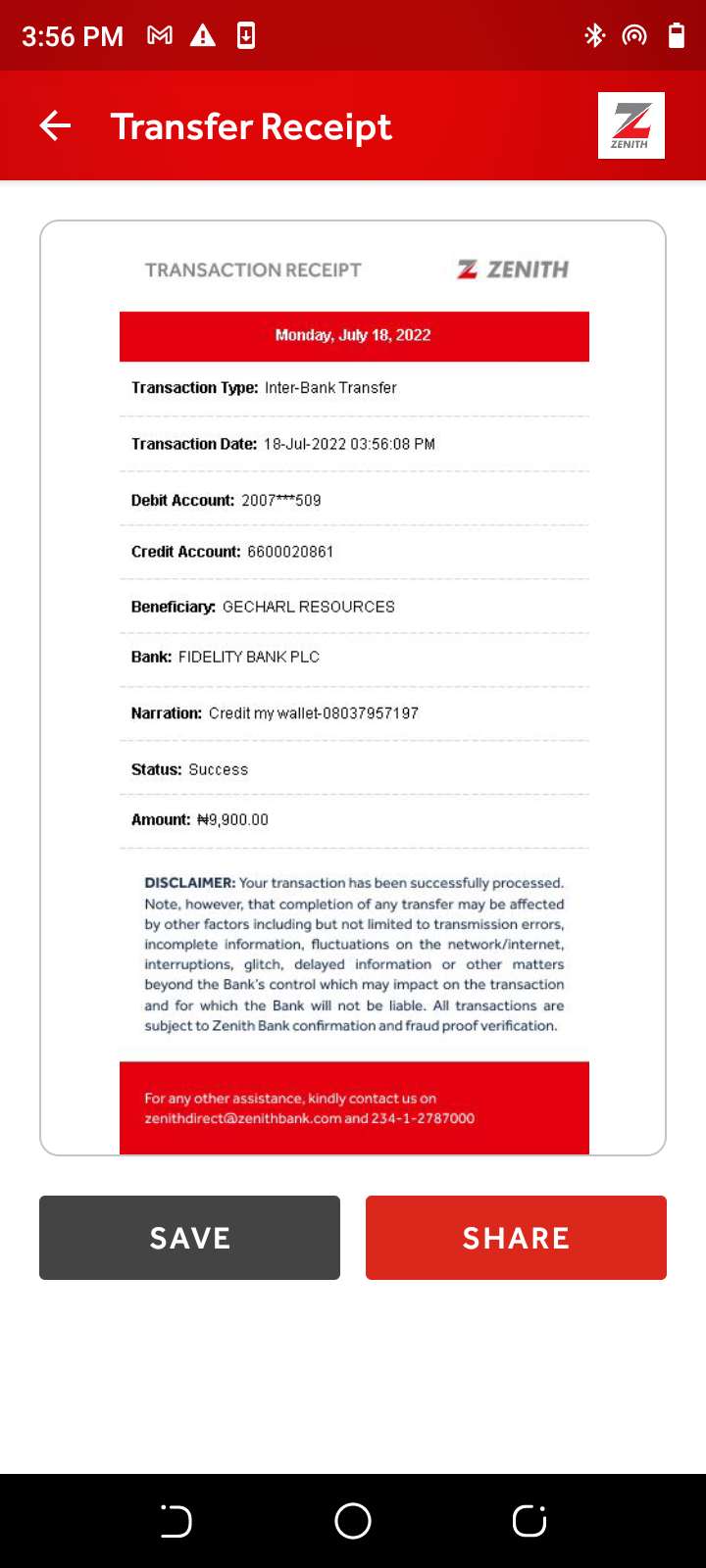 3:56 PM

Transfer Receipt

ZENITH

TRANSACTION RECEIPT

ZENITH

Monday, July 18, 2022

Transaction Type: Inter-Bank Transfer

Transaction Date: 18-Jul-2022 03:56:08 PM

Debit Account: 2007***509

Credit Account: 6600020861

Beneficiary: GECHARL RESOURCES

Bank: FIDELITY BANK PLC

Narration: Credit my wallet-08037957197

Status: Success

Amount: ₦9,900.00

DISCLAIMER: Your transaction has been successfully processed. Note, however, that completion of any transfer may be affected by other factors including but not limited to transmission errors, incomplete information, fluctuations on the network/internet, interruptions, glitch, delayed information or other matters beyond the Bank's control which may impact on the transaction and for which the Bank will not be liable. All transactions are subject to Zenith Bank confirmation and fraud proof verification.

For any other assistance, kindly contact us on zenithdirect@zenithbank.com and 234-1-2787000

SAVE

SHARE